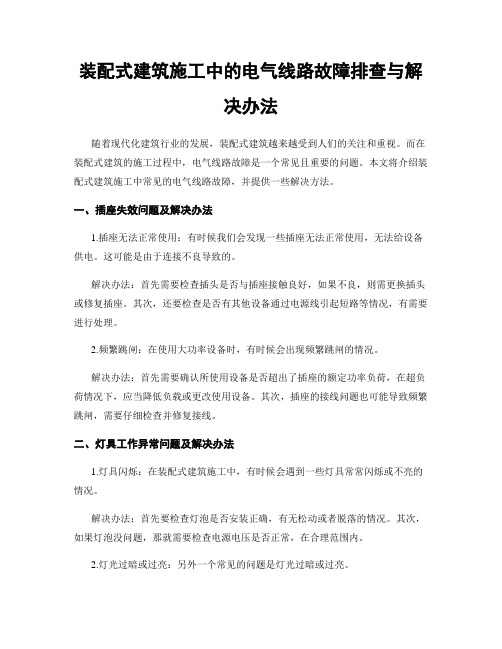 装配式建筑施工中的电气线路故障排查与解决办法

随着现代化建筑行业的发展，装配式建筑越来越受到人们的关注和重视。而在装配式建筑的施工过程中，电气线路故障是一个常见且重要的问题。本文将介绍装配式建筑施工中常见的电气线路故障，并提供一些解决方法。

一、插座失效问题及解决办法

1.插座无法正常使用：有时候我们会发现一些插座无法正常使用，无法给设备供电。这可能是由于连接不良导致的。

解决办法：首先需要检查插头是否与插座接触良好，如果不良，则需更换插头或修复插座。其次，还要检查是否有其他设备通过电源线引起短路等情况，有需要进行处理。

2.频繁跳闸：在使用大功率设备时，有时候会出现频繁跳闸的情况。

解决办法：首先需要确认所使用设备是否超出了插座的额定功率负荷，在超负荷情况下，应当降低负载或更改使用设备。其次，插座的接线问题也可能导致频繁跳闸，需要仔细检查并修复接线。

二、灯具工作异常问题及解决办法

1.灯具闪烁：在装配式建筑施工中，有时候会遇到一些灯具常常闪烁或不亮的情况。

解决办法：首先要检查灯泡是否安装正确，有无松动或者脱落的情况。其次，如果灯泡没问题，那就需要检查电源电压是否正常，在合理范围内。

2.灯光过暗或过亮：另外一个常见的问题是灯光过暗或过亮。